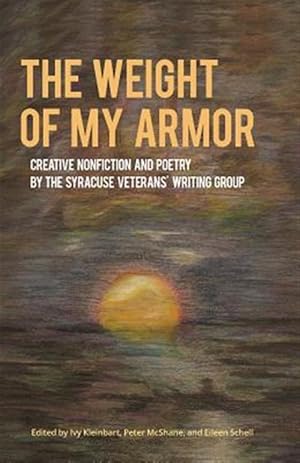 THE WEIGHT OF MY ARMOR

CREATIVE NONFICTION AND POETRY BY THE SYRACUSE VETERANS' WRITING GROUP

Edited by Ivy Kleinbart, Peter McShane, and Eileen Schell